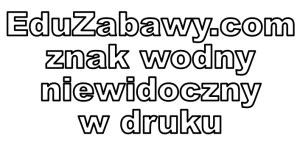 EduZabawy.com
znak wodny
niewidoczny
w druku